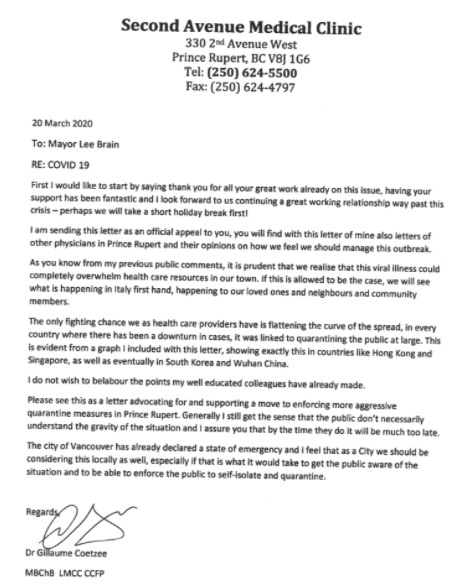 Second Avenue Medical Clinic
330 2nd Avenue West
Prince Rupert, BC V8J 1G6
Tel: (250) 624-5500
Fax: (250) 624-4797

20 March 2020

To: Mayor Lee Brain

RE: COVID 19

First I would like to start by saying thank you for all your great work already on this issue, having your support has been fantastic and I look forward to us continuing a great working relationship way past this crisis – perhaps we will take a short holiday break first!

I am sending this letter as an official appeal to you, you will find with this letter of mine also letters of other physicians in Prince Rupert and their opinions on how we feel we should manage this outbreak.

As you know from my previous public comments, it is prudent that we realise that this viral illness could completely overwhelm health care resources in our town. If this is allowed to be the case, we will see what is happening in Italy first hand, happening to our loved ones and neighbours and community members.

The only fighting chance we as health care providers have is flattening the curve of the spread, in every country where there has been a downturn in cases, it was linked to quarantining the public at large. This is evident from a graph I included with this letter, showing exactly this in countries like Hong Kong and Singapore, as well as eventually in South Korea and Wuhan China.

I do not wish to belabour the points my well educated colleagues have already made.

Please see this as a letter advocating for and supporting a move to enforcing more aggressive quarantine measures in Prince Rupert. Generally I still get the sense that the public don't necessarily understand the gravity of the situation and I assure you that by the time they do it will be much too late.

The city of Vancouver has already declared a state of emergency and I feel that as a City we should be considering this locally as well, especially if that is what it would take to get the public aware of the situation and to be able to enforce the public to self-isolate and quarantine.

Regards,

Dr Gillaume Coetzee

MBChB LMCC CCFP